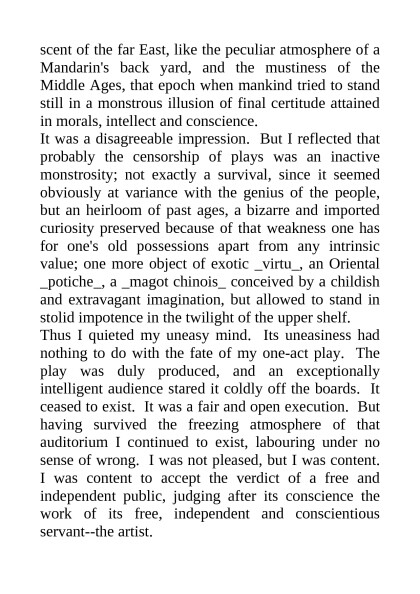 scent of the far East, like the peculiar atmosphere of a Mandarin's back yard, and the mustiness of the Middle Ages, that epoch when mankind tried to stand still in a monstrous illusion of final certitude attained in morals, intellect and conscience.

It was a disagreeable impression. But I reflected that probably the censorship of plays was an inactive monstrosity; not exactly a survival, since it seemed obviously at variance with the genius of the people, but an heirloom of past ages, a bizarre and imported curiosity preserved because of that weakness one has for one's old possessions apart from any intrinsic value; one more object of exotic _virtu_, an Oriental _potiche_, a _magot chinois_ conceived by a childish and extravagant imagination, but allowed to stand in stolid impotence in the twilight of the upper shelf.

Thus I quieted my uneasy mind. Its uneasiness had nothing to do with the fate of my one-act play. The play was duly produced, and an exceptionally intelligent audience stared it coldly off the boards. It ceased to exist. It was a fair and open execution. But having survived the freezing atmosphere of that auditorium I continued to exist, labouring under no sense of wrong. I was not pleased, but I was content. I was content to accept the verdict of a free and independent public, judging after its conscience the work of its free, independent and conscientious servant--the artist.